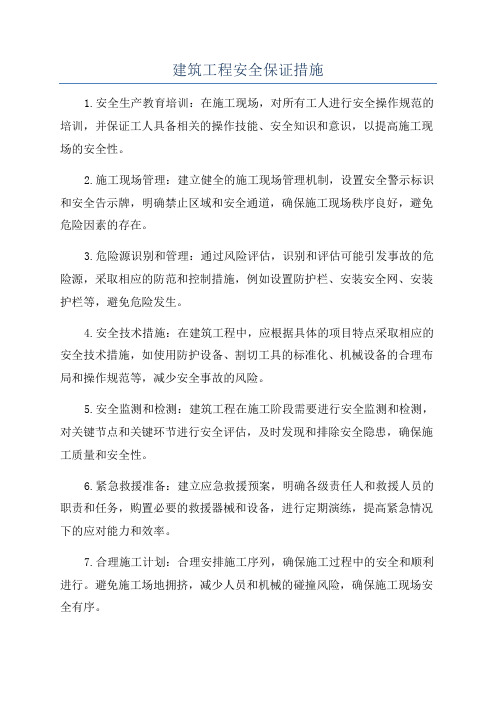 建筑工程安全保证措施

1.安全生产教育培训：在施工现场，对所有工人进行安全操作规范的培训，并保证工人具备相关的操作技能、安全知识和意识，以提高施工现场的安全性。

2.施工现场管理：建立健全的施工现场管理机制，设置安全警示标识和安全告示牌，明确禁止区域和安全通道，确保施工现场秩序良好，避免危险因素的存在。

3.危险源识别和管理：通过风险评估，识别和评估可能引发事故的危险源，采取相应的防范和控制措施，例如设置防护栏、安装安全网、安装护栏等，避免危险发生。

4.安全技术措施：在建筑工程中，应根据具体的项目特点采取相应的安全技术措施，如使用防护设备、割切工具的标准化、机械设备的合理布局和操作规范等，减少安全事故的风险。

5.安全监测和检测：建筑工程在施工阶段需要进行安全监测和检测，对关键节点和关键环节进行安全评估，及时发现和排除安全隐患，确保施工质量和安全性。

6.紧急救援准备：建立应急救援预案，明确各级责任人和救援人员的职责和任务，购置必要的救援器械和设备，进行定期演练，提高紧急情况下的应对能力和效率。

7.合理施工计划：合理安排施工序列，确保施工过程中的安全和顺利进行。避免施工场地拥挤，减少人员和机械的碰撞风险，确保施工现场安全有序。